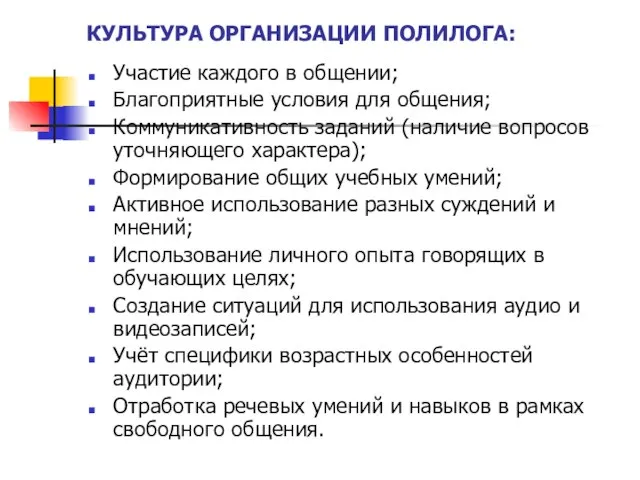 КУЛЬТУРА ОРГАНИЗАЦИИ ПОЛИЛОГА:

- Участие каждого в общении;
- Благоприятные условия для общения;
- Коммуникативность заданий (наличие вопросов уточняющего характера);
- Формирование общих учебных умений;
- Активное использование разных суждений и мнений;
- Использование личного опыта говорящих в обучающих целях;
- Создание ситуаций для использования аудио и видеозаписей;
- Учёт специфики возрастных особенностей аудитории;
- Отработка речевых умений и навыков в рамках свободного общения.